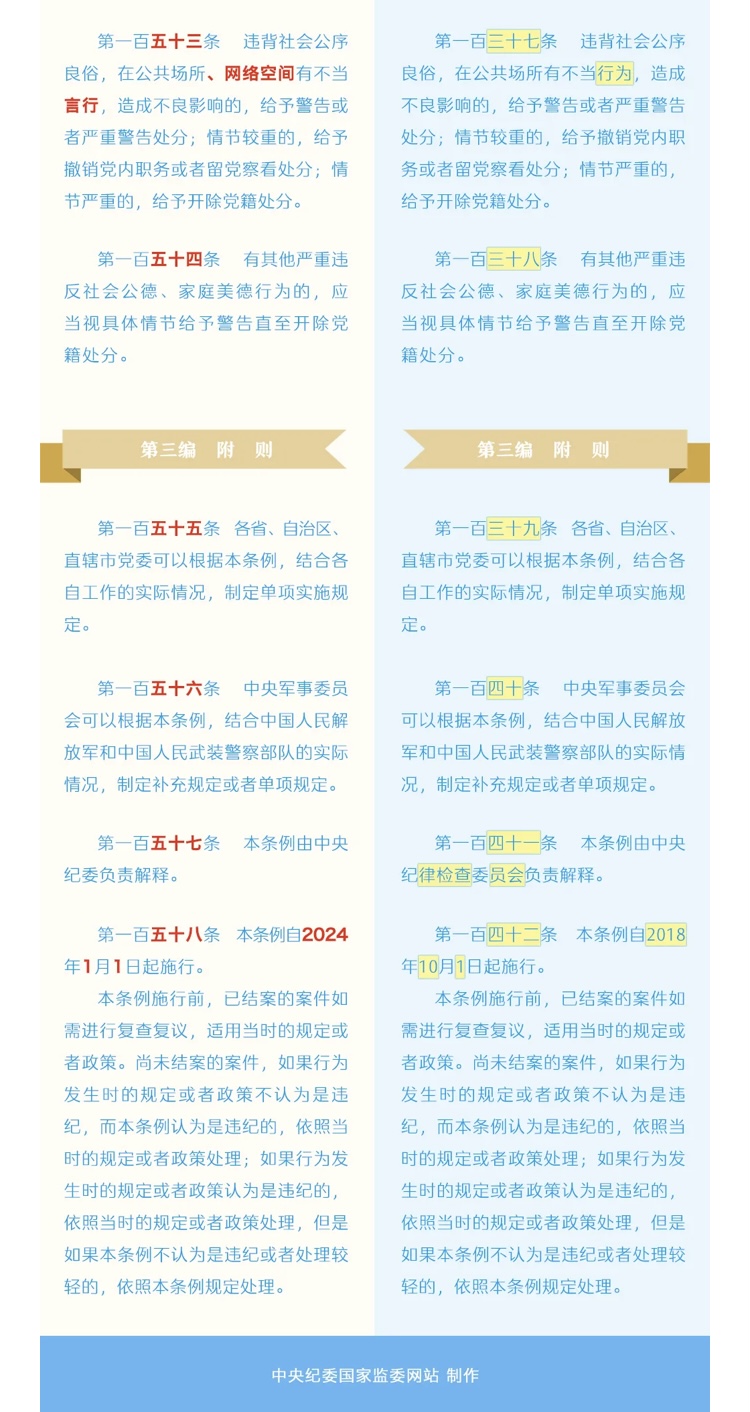 第一百五十三条　违背社会公序良俗，在公共场所、网络空间有不当言行，造成不良影响的，给予警告或者严重警告处分；情节较重的，给予撤销党内职务或者留党察看处分；情节严重的，给予开除党籍处分。

第一百五十四条　有其他严重违反社会公德、家庭美德行为的，应当视具体情节给予警告直至开除党籍处分。

第三编　附　则

第一百五十五条　各省、自治区、直辖市党委可以根据本条例，结合各自工作的实际情况，制定单项实施规定。

第一百五十六条　中央军事委员会可以根据本条例，结合中国人民解放军和中国人民武装警察部队的实际情况，制定补充规定或者单项规定。

第一百五十七条　本条例由中央纪委负责解释。

第一百五十八条　本条例自2024年1月1日起施行。

本条例施行前，已结案的案件如需进行复查复议，适用当时的规定或者政策。尚未结案的案件，如果行为发生时的规定或者政策不认为是违纪，而本条例认为是违纪的，依照当时的规定或者政策处理；如果行为发生时的规定或者政策认为是违纪的，依照当时的规定或者政策处理，但是如果本条例不认为是违纪或者处理较轻的，依照本条例规定处理。

第一百三十七条　违背社会公序良俗，在公共场所有不当行为，造成不良影响的，给予警告或者严重警告处分；情节较重的，给予撤销党内职务或者留党察看处分；情节严重的，给予开除党籍处分。

第一百三十八条　有其他严重违反社会公德、家庭美德行为的，应当视具体情节给予警告直至开除党籍处分。

第三编　附　则

第一百三十九条　各省、自治区、直辖市党委可以根据本条例，结合各自工作的实际情况，制定单项实施规定。

第一百四十条　中央军事委员会可以根据本条例，结合中国人民解放军和中国人民武装警察部队的实际情况，制定补充规定或者单项规定。

第一百四十一条　本条例由中央纪律检查委员会负责解释。

第一百四十二条　本条例自2018年10月1日起施行。

本条例施行前，已结案的案件如需进行复查复议，适用当时的规定或者政策。尚未结案的案件，如果行为发生时的规定或者政策不认为是违纪，而本条例认为是违纪的，依照当时的规定或者政策处理；如果行为发生时的规定或者政策认为是违纪的，依照当时的规定或者政策处理，但是如果本条例不认为是违纪或者处理较轻的，依照本条例规定处理。

中央纪委国家监委网站 制作